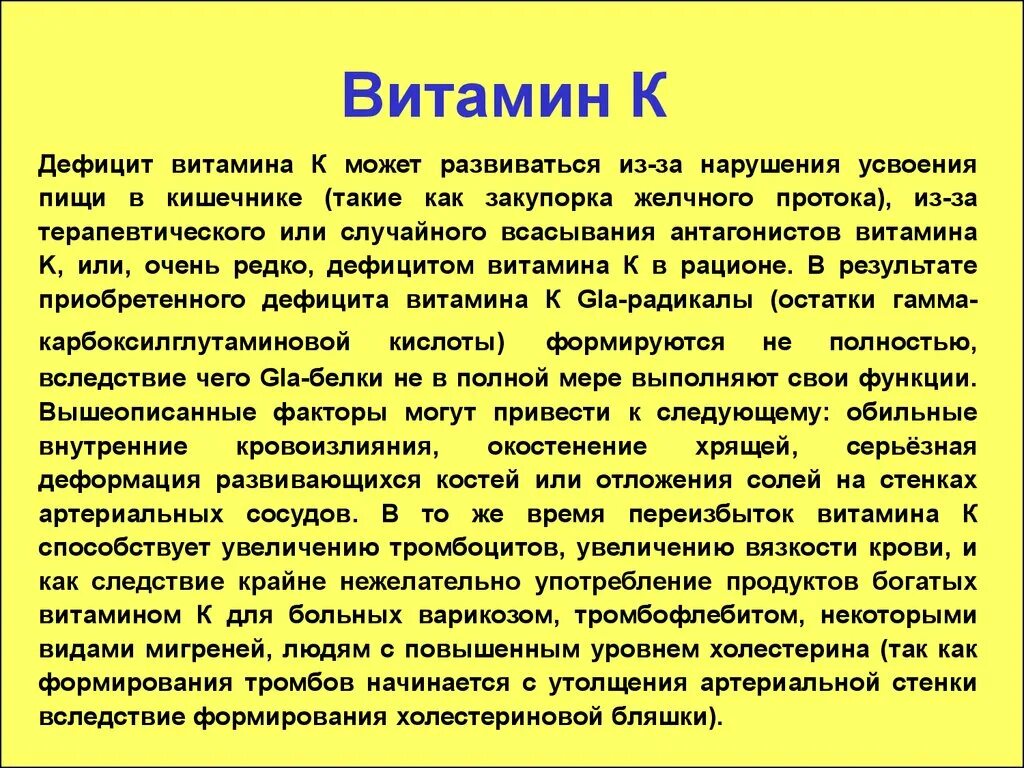 Витамин К

Дефицит витамина К может развиваться из-за нарушения усвоения пищи в кишечнике (такие как закупорка желчного протока), из-за терапевтического или случайного всасывания антагонистов витамина К, или, очень редко, дефицитом витамина К в рационе. В результате приобретенного дефицита витамина К Gla-радикалы (остатки гамма-карбоксилглутаминовой кислоты) формируются не полностью, вследствие чего Gla-белки не в полной мере выполняют свои функции. Вышеописанные факторы могут привести к следующему: обильные внутренние кровоизлияния, окостенение хрящей, серьёзная деформация развивающихся костей или отложения солей на стенках артериальных сосудов. В то же время переизбыток витамина К способствует увеличению тромбоцитов, увеличению вязкости крови, и как следствие крайне нежелательно употребление продуктов богатых витамином К для больных варикозом, тромбофлебитом, некоторыми видами мигреней, людям с повышенным уровнем холестерина (так как формирования тромбов начинается с утолщения артериальной стенки вследствие формирования холестериновой бляшки).